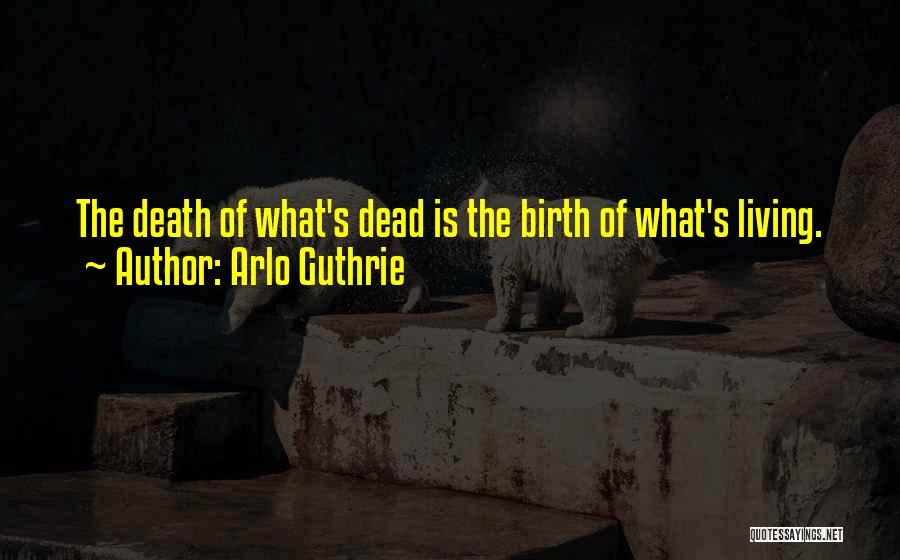 The death of what's dead is the birth of what's living.
~ Author: Arlo Guthrie

QUOTESSAYINGS.NET